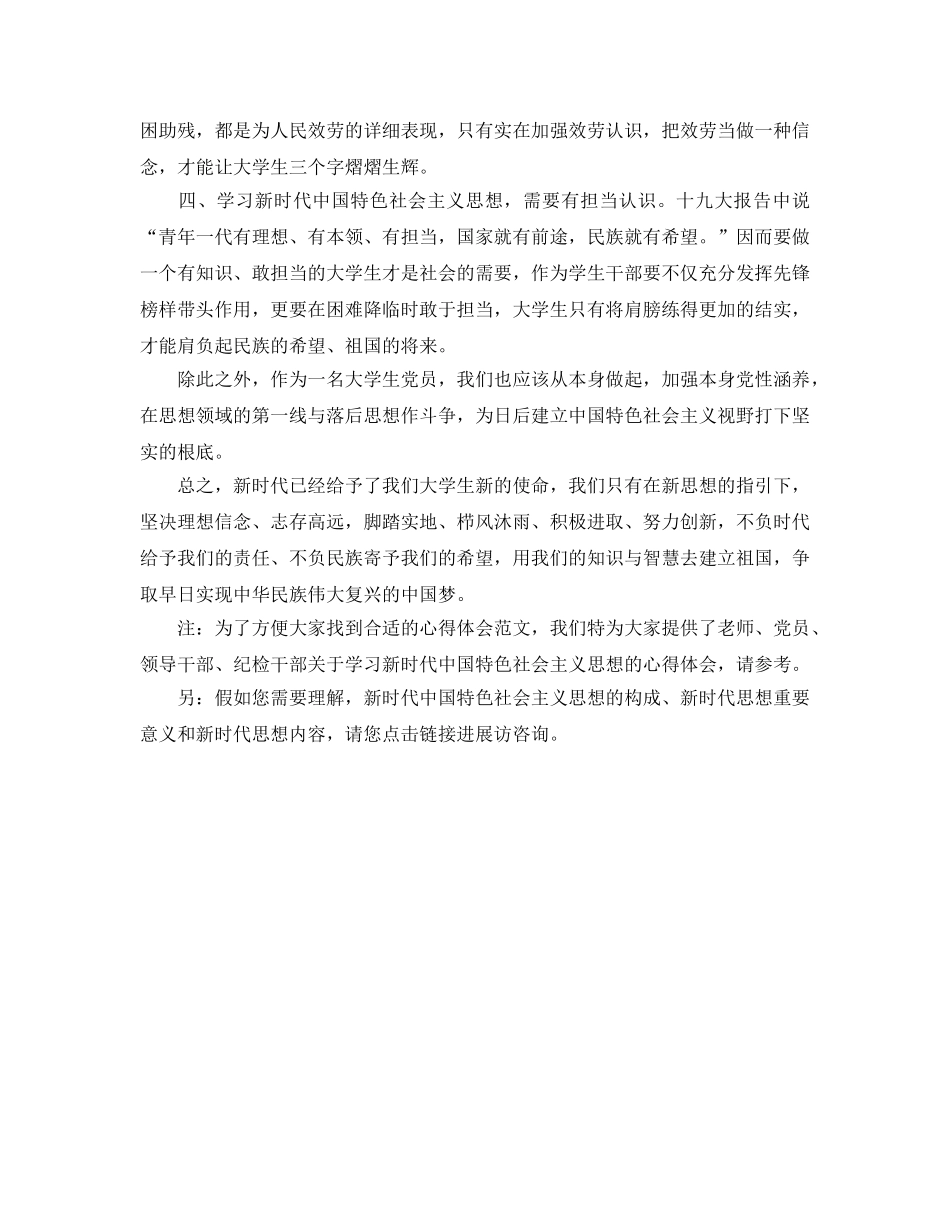 困助残，都是为人民效劳的详细表现，只有实在加强效劳认识，把效劳当做一种信念，才能让大学生三个字熠熠生辉。

四、学习新时代中国特色社会主义思想，需要有担当认识。十九大报告中说“青年一代有理想、有本领、有担当，国家就有前途，民族就有希望。”因而要做一个有知识、敢担当的大学生才是社会的需要，作为学生干部要不仅充分发挥先锋榜样带头作用，更要在困难降临时敢于担当，大学生只有将肩膀练得更加的结实，才能肩负起民族的希望、祖国的将来。

除此之外，作为一名大学生党员，我们也应该从本身做起，加强本身党性涵养，在思想领域的第一线与落后思想作斗争，为日后建立中国特色社会主义视野打下坚实的根底。

总之，新时代已经给予了我们大学生新的使命，我们只有在新思想的指引下，坚决理想信念、志存高远，脚踏实地、栉风沐雨、积极进取、努力创新，不负时代给予我们的责任、不负民族寄予我们的希望，用我们的知识与智慧去建立祖国，争取早日实现中华民族伟大复兴的中国梦。

注：为了方便大家找到合适的心得体会范文，我们特为大家提供了老师、党员、领导干部、纪检干部关于学习新时代中国特色社会主义思想的心得体会，请参考。

另：假如您需要理解，新时代中国特色社会主义思想的构成、新时代思想重要意义和新时代思想内容，请您点击链接进展访咨询。